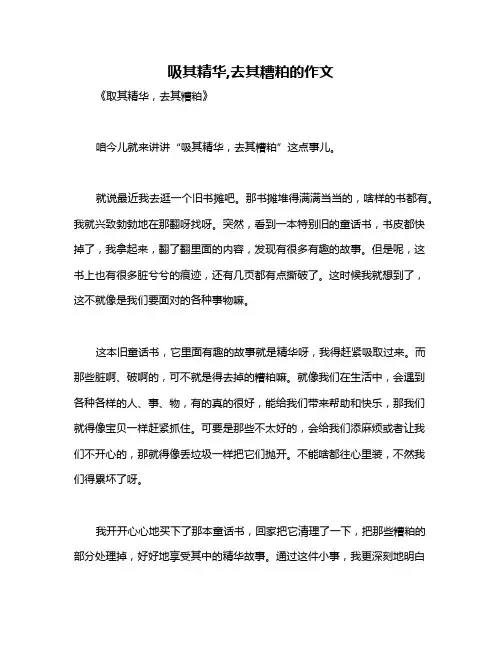 吸其精华,去其糟粕的作文

《取其精华，去其糟粕》

咱今儿就来讲讲“吸其精华，去其糟粕”这点事儿。

就说最近我去逛一个旧书摊吧。那书摊堆得满满当当的，啥样的书都有。我就兴致勃勃地在那翻呀找呀。突然，看到一本特别旧的童话书，书皮都快掉了，我拿起来，翻了翻里面的内容，发现有很多有趣的故事。但是呢，这书上也有很多脏兮兮的痕迹，还有几页都有点撕破了。这时候我就想到了，这不就像是我们要面对的各种事物嘛。

这本旧童话书，它里面有趣的故事就是精华呀，我得赶紧吸取过来。而那些脏啊、破啊的，可不就是得去掉的糟粕嘛。就像我们在生活中，会遇到各种各样的人、事、物，有的真的很好，能给我们带来帮助和快乐，那我们就得像宝贝一样赶紧抓住。可要是那些不太好的，会给我们添麻烦或者让我们不开心的，那就得像丢垃圾一样把它们抛开。不能啥都往心里装，不然我们得累坏了呀。

我开开心心地买下了那本童话书，回家把它清理了一下，把那些糟粕的部分处理掉，好好地享受其中的精华故事。通过这件小事，我更深刻地明白